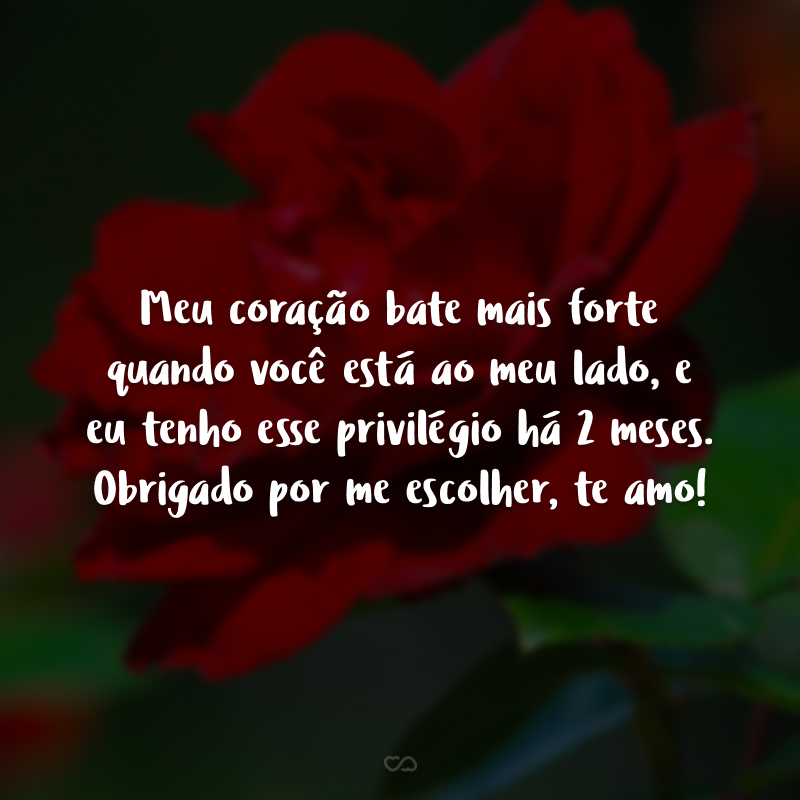 Meu coração bate mais forte quando você está ao meu lado, e eu tenho esse privilégio há 2 meses. Obrigado por me escolher, te amo!